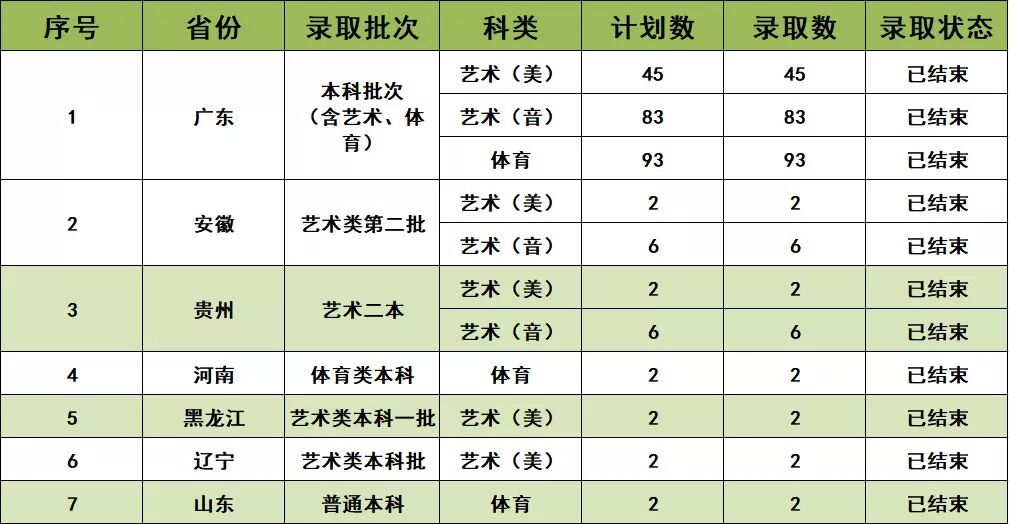 | 序号 | 省份 | 录取批次 | 科类 | 计划数 | 录取数 | 录取状态 |
|---|---|---|---|---|---|---|
| 1 | 广东 | 本科批次（含艺术、体育） | 艺术（美） | 45 | 45 | 已结束 |
|  |  |  | 艺术（音） | 83 | 83 | 已结束 |
|  |  |  | 体育 | 93 | 93 | 已结束 |
| 2 | 安徽 | 艺术类第二批 | 艺术（美） | 2 | 2 | 已结束 |
|  |  |  | 艺术（音） | 6 | 6 | 已结束 |
| 3 | 贵州 | 艺术二本 | 艺术（美） | 2 | 2 | 已结束 |
|  |  |  | 艺术（音） | 6 | 6 | 已结束 |
| 4 | 河南 | 体育类本科 | 体育 | 2 | 2 | 已结束 |
| 5 | 黑龙江 | 艺术类本科一批 | 艺术（美） | 2 | 2 | 已结束 |
| 6 | 辽宁 | 艺术类本科批 | 艺术（美） | 2 | 2 | 已结束 |
| 7 | 山东 | 普通本科 | 体育 | 2 | 2 | 已结束 |